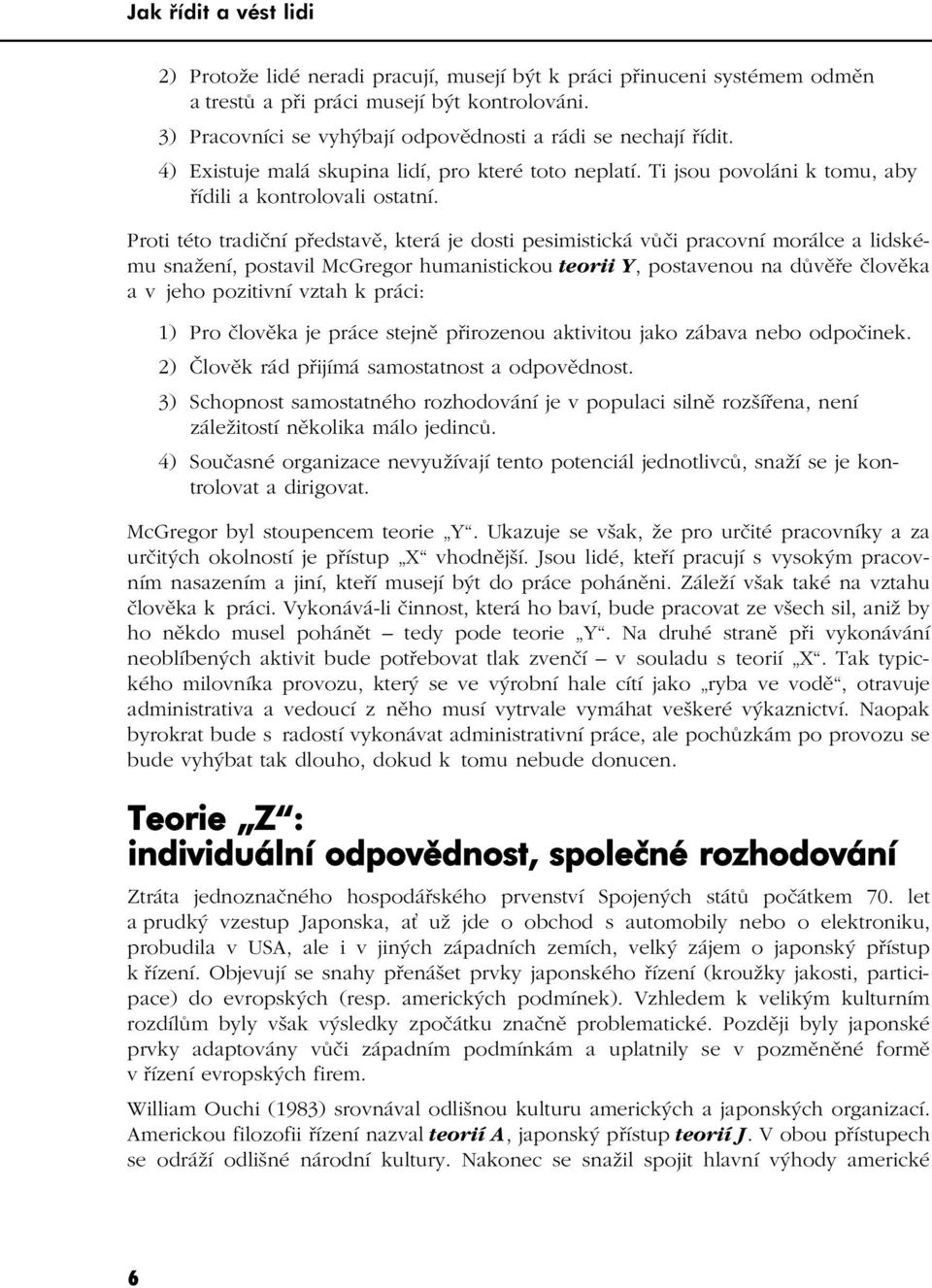 Jak řídit a vést lidi

2) Protože lidé neradi pracují, musejí být k práci přinuceni systémem odměn a trestů a při práci musejí být kontrolováni.

3) Pracovníci se vyhýbají odpovědnosti a rádi se nechají řídit.

4) Existuje malá skupina lidí, pro které toto neplatí. Ti jsou povoláni k tomu, aby řídili a kontrolovali ostatní.

Proti této tradiční představě, která je dosti pesimistická vůči pracovní morálce a lidskému snažení, postavil McGregor humanistickou teorii Y, postavenou na důvěře člověka a v jeho pozitivní vztah k práci:

1) Pro člověka je práce stejně přirozenou aktivitou jako zábava nebo odpočinek.

2) Člověk rád přijímá samostatnost a odpovědnost.

3) Schopnost samostatného rozhodování je v populaci silně rozšířena, není záležitostí několika málo jedinců.

4) Současné organizace nevyužívají tento potenciál jednotlivců, snaží se je kontrolovat a dirigovat.

McGregor byl stoupencem teorie „Y“. Ukazuje se však, že pro určité pracovníky a za určitých okolností je přístup „X“ vhodnější. Jsou lidé, kteří pracují s vysokým pracovním nasazením a jiní, kteří musejí být do práce poháněni. Záleží však také na vztahu člověka k práci. Vykonává-li činnost, která ho baví, bude pracovat ze všech sil, aniž by ho někdo musel pohánět – tedy pode teorie „Y“. Na druhé straně při vykonávání neoblíbených aktivit bude potřebovat tlak zvenčí – v souladu s teorií „X“. Tak typického milovníka provozu, který se ve výrobní hale cítí jako „ryba ve vodě“, otravuje administrativa a vedoucí z něho musí vytrvale vymáhat veškeré výkaznictví. Naopak byrokrat bude s radostí vykonávat administrativní práce, ale pochůzkám po provozu se bude vyhýbat tak dlouho, dokud k tomu nebude donucen.

Teorie „Z“: individuální odpovědnost, společné rozhodování

Ztráta jednoznačného hospodářského prvenství Spojených států počátkem 70. let a prudký vzestup Japonska, ať už jde o obchod s automobily nebo o elektroniku, probudila v USA, ale i v jiných západních zemích, velký zájem o japonský přístup k řízení. Objevují se snahy přenášet prvky japonského řízení (kroužky jakosti, participace) do evropských (resp. amerických podmínek). Vzhledem k velikým kulturním rozdílům byly však výsledky zpočátku značně problematické. Později byly japonské prvky adaptovány vůči západním podmínkám a uplatnily se v pozměněné formě v řízení evropských firem.

William Ouchi (1983) srovnával odlišnou kulturu amerických a japonských organizací. Americkou filozofii řízení nazval teorií A, japonský přístup teorií J. V obou přístupech se odráží odlišné národní kultury. Nakonec se snažil spojit hlavní výhody americké

6